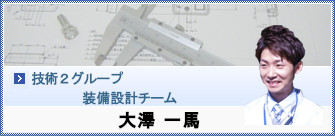 技術２グループ
装備設計チーム
大澤 一馬